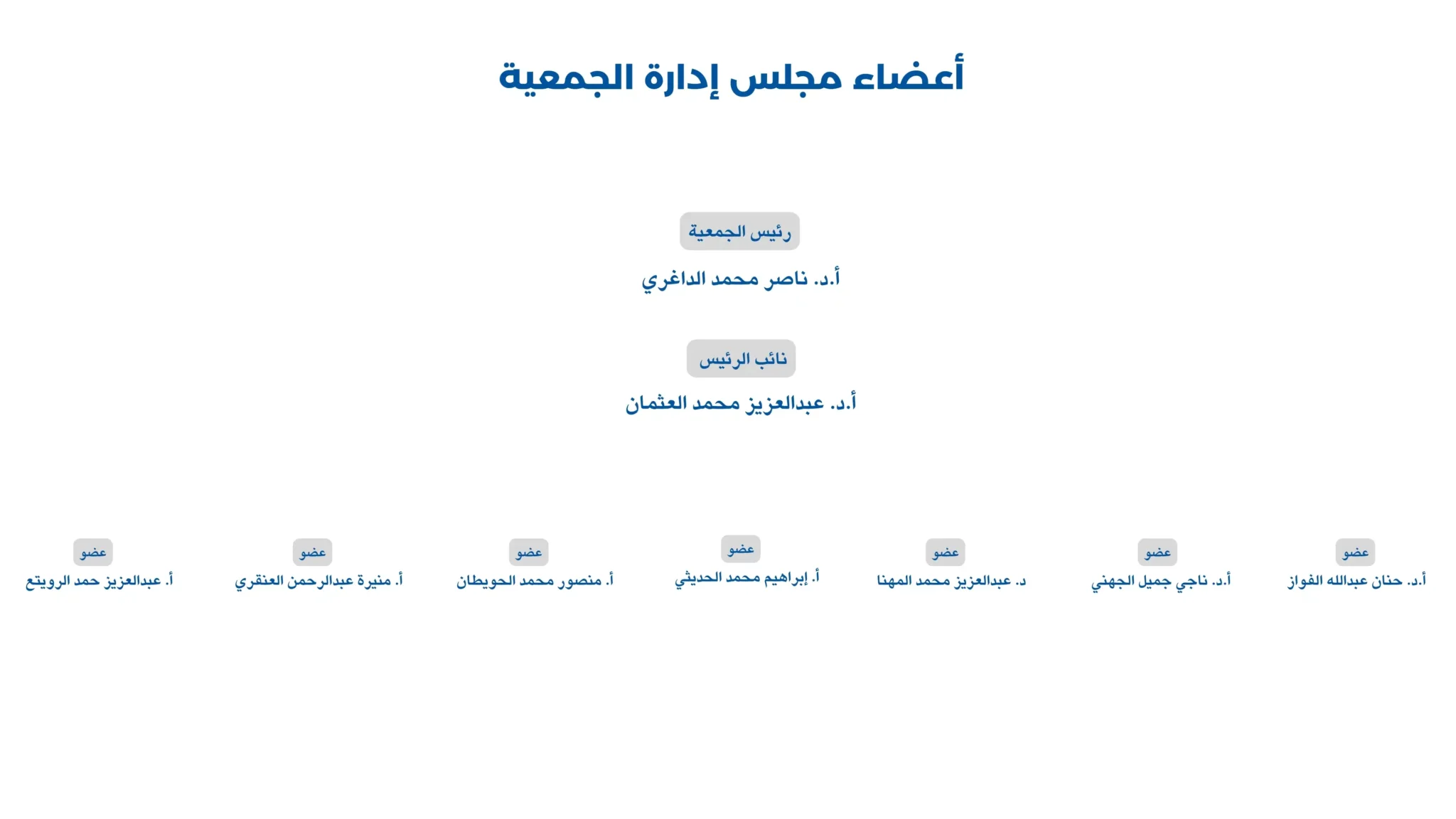 أعضاء مجلس إدارة الجمعية

رئيس الجمعية
أ.د. ناصر محمد الداغري

نائب الرئيس
أ.د. عبدالعزيز محمد العثمان

عضو
أ.د. حنان عبدالله الفواز

عضو
أ.د. ناجي جميل الجهني

عضو
د. عبدالعزيز محمد المهنا

عضو
أ. إبراهيم محمد الحديثي

عضو
أ. منصور محمد الحويطان

عضو
أ. منيرة عبدالرحمن العنقري

عضو
أ. عبدالعزيز حمد الرويتع